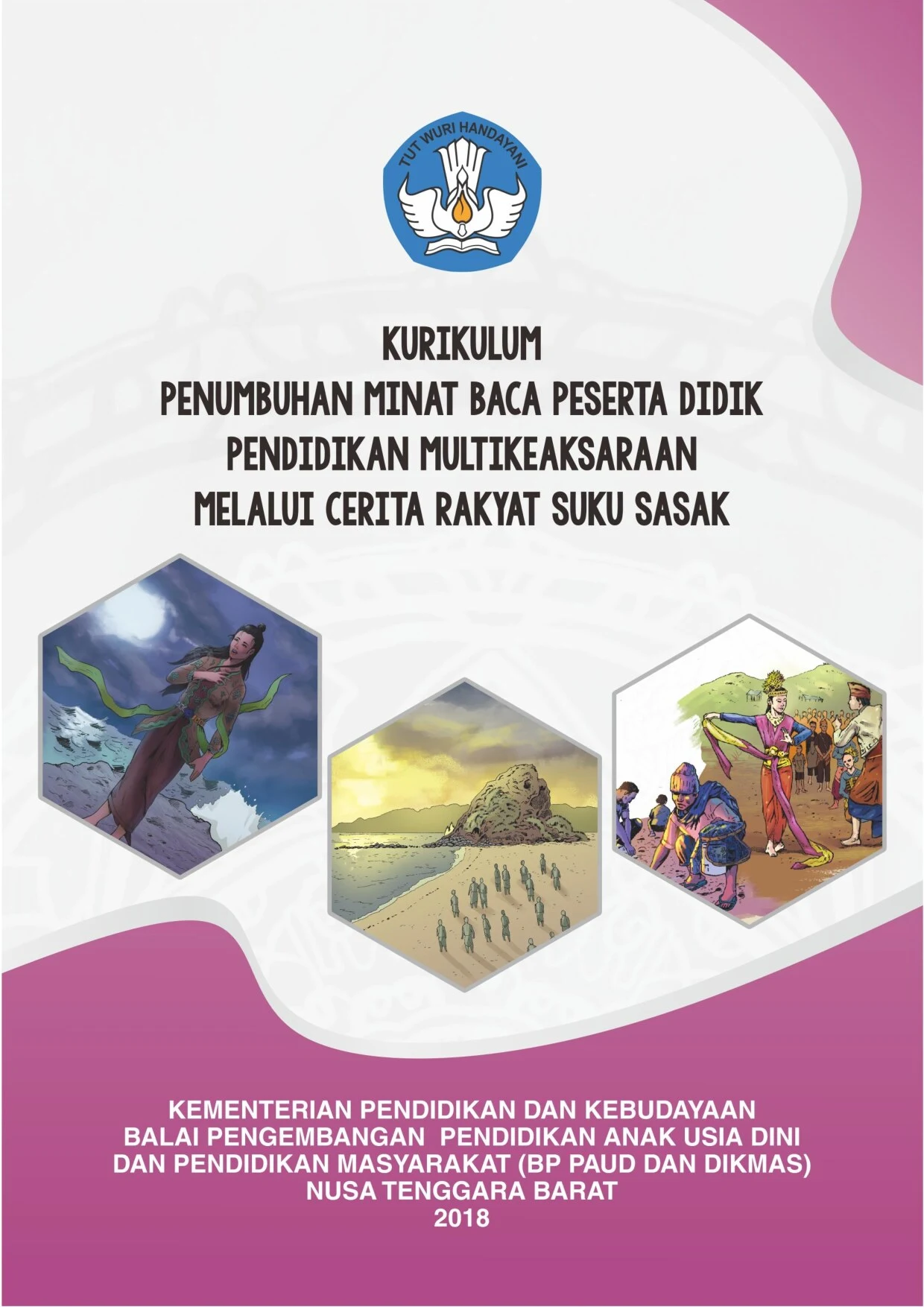 TUT WURI HANDAYANI

KURIKULUM
PENUMBUHAN MINAT BACA PESERTA DIDIK
PENDIDIKAN MULTIKEAKSARAAN
MELALUI CERITA RAKYAT SUKU SASAK

KEMENTERIAN PENDIDIKAN DAN KEBUDAYAAN
BALAI PENGEMBANGAN PENDIDIKAN ANAK USIA DINI
DAN PENDIDIKAN MASYARAKAT (BP PAUD DAN DIKMAS)
NUSA TENGGARA BARAT
2018